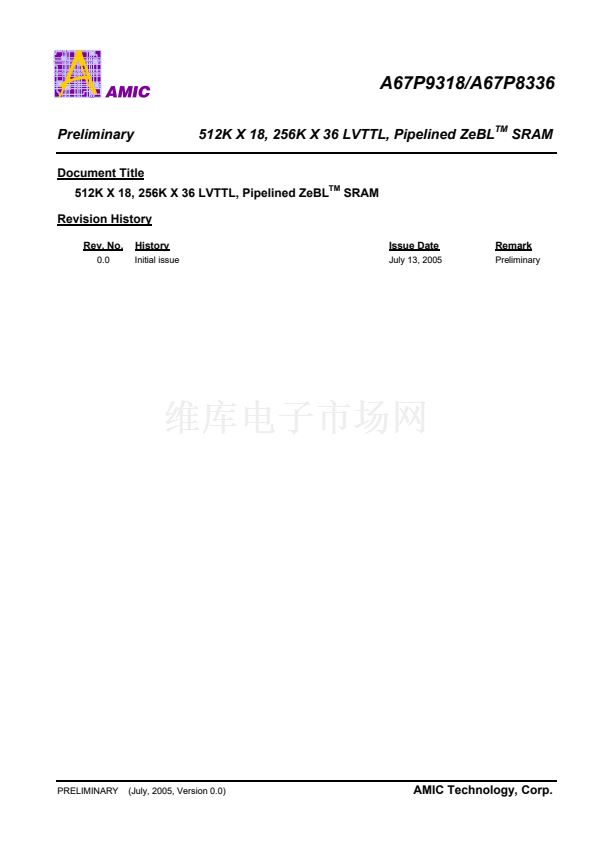 AMIC

A67P9318/A67P8336

Preliminary 512K X 18, 256K X 36 LVTTL, Pipelined ZeBL$^{TM}$ SRAM

Document Title

512K X 18, 256K X 36 LVTTL, Pipelined ZeBL$^{TM}$ SRAM

Revision History

| Rev. No. | History | Issue Date | Remark |
|---|---|---|---|
| 0.0 | Initial issue | July 13, 2005 | Preliminary |

维库电子市场网

PRELIMINARY (July, 2005, Version 0.0)

AMIC Technology, Corp.